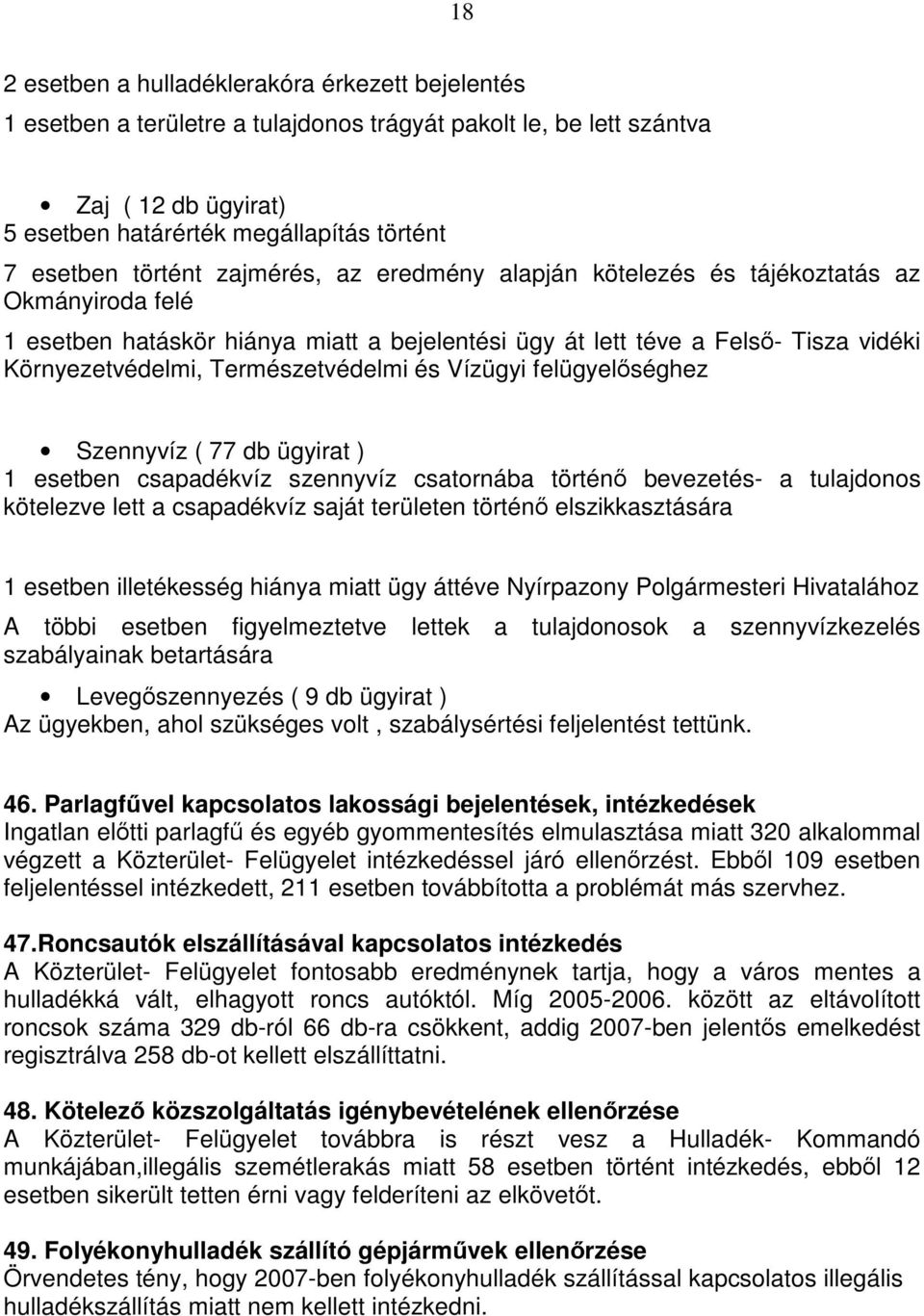 18

2 esetben a hulladéklerakóra érkezett bejelentés
1 esetben a területre a tulajdonos trágyát pakolt le, be lett szántva

• Zaj ( 12 db ügyirat)
5 esetben határérték megállapítás történt
7 esetben történt zajmérés, az eredmény alapján kötelezés és tájékoztatás az Okmányiroda felé
1 esetben hatáskör hiánya miatt a bejelentési ügy át lett téve a Felső- Tisza vidéki Környezetvédelmi, Természetvédelmi és Vízügyi felügyelőséghez

• Szennyvíz ( 77 db ügyirat )
1 esetben csapadékvíz szennyvíz csatornába történő bevezetés- a tulajdonos kötelezve lett a csapadékvíz saját területen történő elszikkasztására

1 esetben illetékesség hiánya miatt ügy áttéve Nyírpazony Polgármesteri Hivatalához
A többi esetben figyelmeztetve lettek a tulajdonosok a szennyvízkezelés szabályainak betartására

• Levegőszennyezés ( 9 db ügyirat )
Az ügyekben, ahol szükséges volt , szabálysértési feljelentést tettünk.

46. Parlagfűvel kapcsolatos lakossági bejelentések, intézkedések
Ingatlan előtti parlagfű és egyéb gyommentesítés elmulasztása miatt 320 alkalommal végzett a Közterület- Felügyelet intézkedéssel járó ellenőrzést. Ebből 109 esetben feljelentéssel intézkedett, 211 esetben továbbította a problémát más szervhez.

47.Roncsautók elszállításával kapcsolatos intézkedés
A Közterület- Felügyelet fontosabb eredménynek tartja, hogy a város mentes a hulladékká vált, elhagyott roncs autóktól. Míg 2005-2006. között az eltávolított roncsok száma 329 db-ról 66 db-ra csökkent, addig 2007-ben jelentős emelkedést regisztrálva 258 db-ot kellett elszállíttatni.

48. Kötelező közszolgáltatás igénybevételének ellenőrzése
A Közterület- Felügyelet továbbra is részt vesz a Hulladék- Kommandó munkájában,illegális szemétlerakás miatt 58 esetben történt intézkedés, ebből 12 esetben sikerült tetten érni vagy felderíteni az elkövetőt.

49. Folyékonyhulladék szállító gépjárművek ellenőrzése
Örvendetes tény, hogy 2007-ben folyékonyhulladék szállítással kapcsolatos illegális hulladékszállítás miatt nem kellett intézkedni.